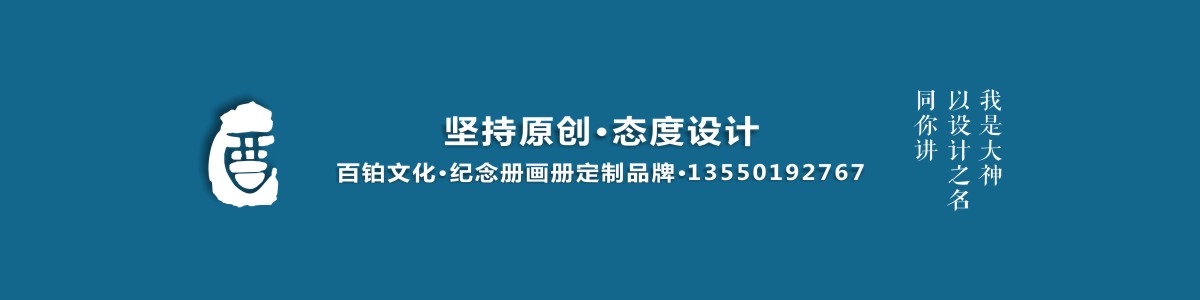 坚持原创·态度设计
百铂文化·纪念册画册定制品牌·13550192767

我是大神
以设计之名
同你讲